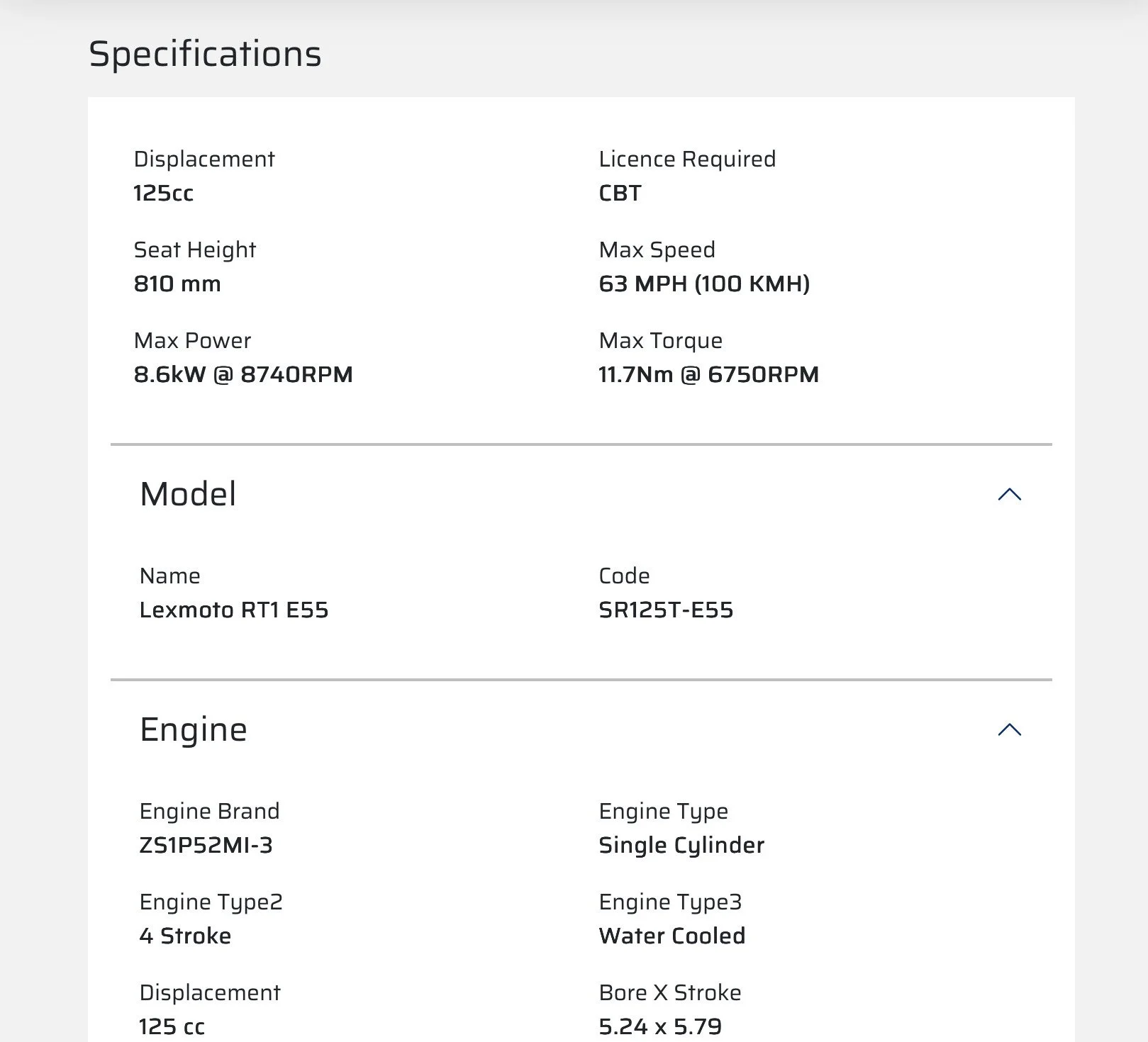 Specifications

Displacement
125cc

Licence Required
CBT

Seat Height
810 mm

Max Speed
63 MPH (100 KMH)

Max Power
8.6kW @ 8740RPM

Max Torque
11.7Nm @ 6750RPM

Model

Name
Lexmoto RT1 E55

Code
SR125T-E55

Engine

Engine Brand
ZS1P52MI-3

Engine Type
Single Cylinder

Engine Type2
4 Stroke

Engine Type3
Water Cooled

Displacement
125 cc

Bore X Stroke
5.24 x 5.79